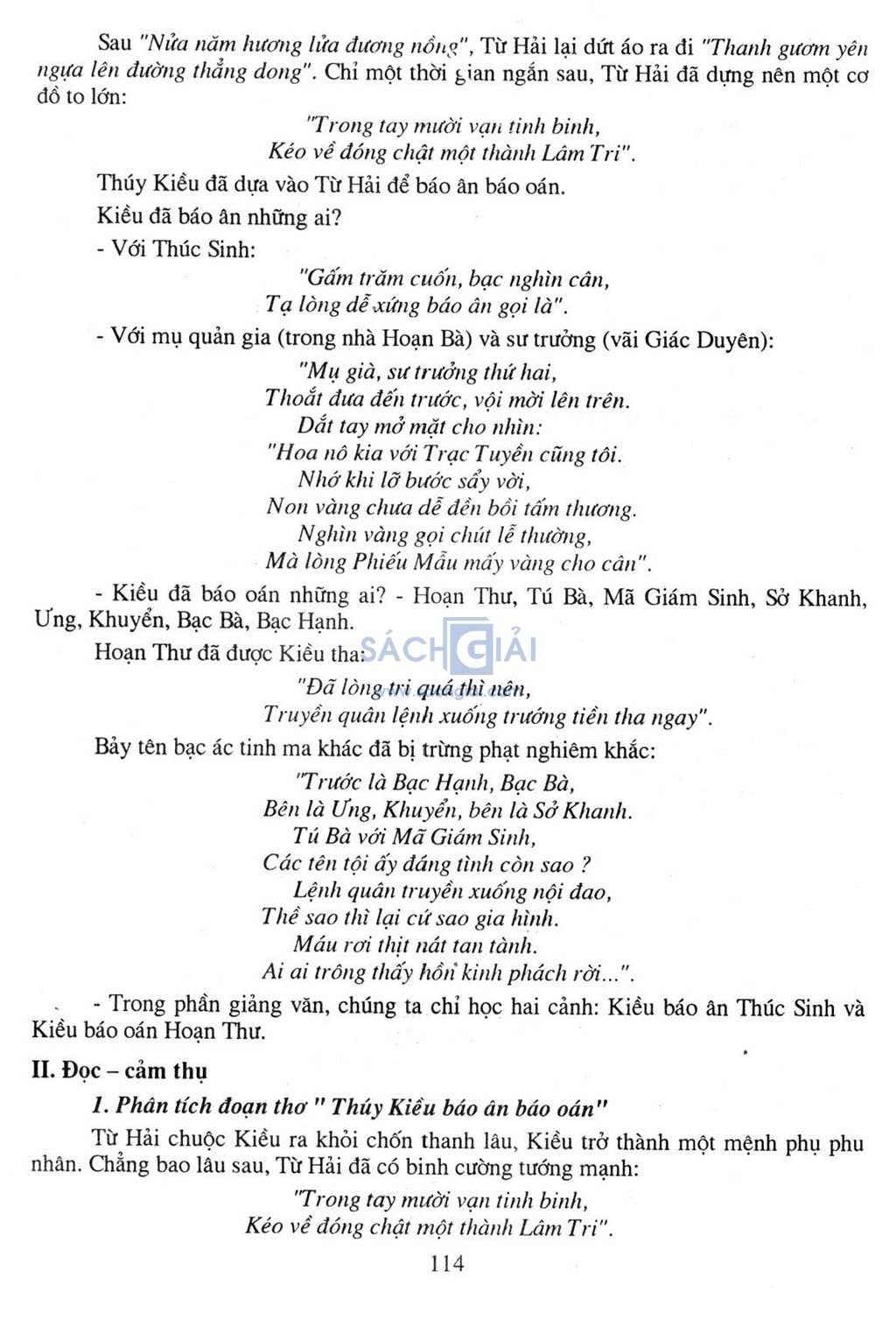 Sau "Nửa năm hương lửa đương nồng", Từ Hải lại dứt áo ra đi "Thanh gươm yên ngựa lên đường thẳng dong". Chỉ một thời gian ngắn sau, Từ Hải đã dựng nên một cơ đồ to lớn:

"Trong tay mười vạn tinh binh,
Kéo về đóng chật một thành Lâm Tri".

Thúy Kiều đã dựa vào Từ Hải để báo ân báo oán.

Kiều đã báo ân những ai?

- Với Thúc Sinh:

"Gấm trăm cuốn, bạc nghìn cân,
Tạ lòng dễ xứng báo ân gọi là".

- Với mụ quản gia (trong nhà Hoạn Bà) và sư trưởng (vãi Giác Duyên):

"Mụ già, sư trưởng thứ hai,
Thoắt đưa đến trước, vội mời lên trên.
Dắt tay mở mặt cho nhìn:
"Hoa nô kia với Trạc Tuyền cũng tôi.
Nhớ khi lỡ bước sẩy vời,
Non vàng chưa dễ đền bồi tấm thương.
Nghìn vàng gọi chút lễ thường,
Mà lòng Phiếu Mẫu mấy vàng cho cân".

- Kiều đã báo oán những ai? - Hoạn Thư, Tú Bà, Mã Giám Sinh, Sở Khanh, Ưng, Khuyển, Bạc Bà, Bạc Hạnh.

Hoạn Thư đã được Kiều tha: SÁCH GIẢI

"Đã lòng tri quá thì nên,
Truyền quân lệnh xuống trướng tiền tha ngay".

Bảy tên bạc ác tinh ma khác đã bị trừng phạt nghiêm khắc:

"Trước là Bạc Hạnh, Bạc Bà,
Bên là Ưng, Khuyển, bên là Sở Khanh.
Tú Bà với Mã Giám Sinh,
Các tên tội ấy đáng tình còn sao ?
Lệnh quân truyền xuống nội đao,
Thề sao thì lại cứ sao gia hình.
Máu rơi thịt nát tan tành.
Ai ai trông thấy hồn kinh phách rời...".

- Trong phần giảng văn, chúng ta chỉ học hai cảnh: Kiều báo ân Thúc Sinh và Kiều báo oán Hoạn Thư.

II. Đọc – cảm thụ

1. Phân tích đoạn thơ " Thúy Kiều báo ân báo oán"

Từ Hải chuộc Kiều ra khỏi chốn thanh lâu, Kiều trở thành một mệnh phụ phu nhân. Chẳng bao lâu sau, Từ Hải đã có binh cường tướng mạnh:

"Trong tay mười vạn tinh binh,
Kéo về đóng chật một thành Lâm Tri".

114